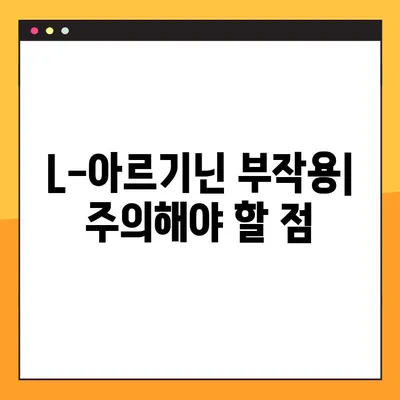 L-아르기닌 부작용| 주의해야 할 점